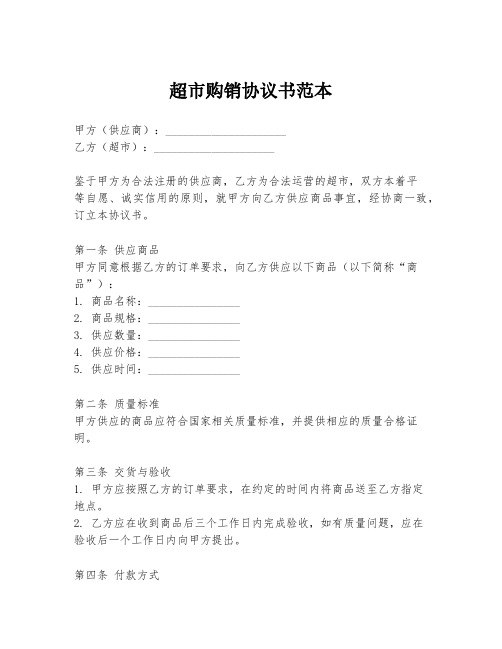 超市购销协议书范本

甲方（供应商）：____________________
乙方（超市）：____________________

鉴于甲方为合法注册的供应商，乙方为合法运营的超市，双方本着平等自愿、诚实信用的原则，就甲方向乙方供应商品事宜，经协商一致，订立本协议书。

第一条 供应商品
甲方同意根据乙方的订单要求，向乙方供应以下商品（以下简称“商品”）：
1. 商品名称：________________
2. 商品规格：________________
3. 供应数量：________________
4. 供应价格：________________
5. 供应时间：________________

第二条 质量标准
甲方供应的商品应符合国家相关质量标准，并提供相应的质量合格证明。

第三条 交货与验收
1. 甲方应按照乙方的订单要求，在约定的时间内将商品送至乙方指定地点。
2. 乙方应在收到商品后三个工作日内完成验收，如有质量问题，应在验收后一个工作日内向甲方提出。

第四条 付款方式